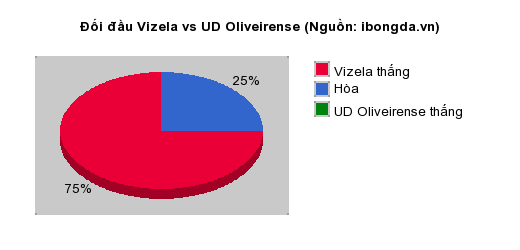 Đối đầu Vizela vs UD Oliveirense (Nguồn: ibongda.vn)

25%

75%

Vizela thắng
Hòa
UD Oliveirense thắng